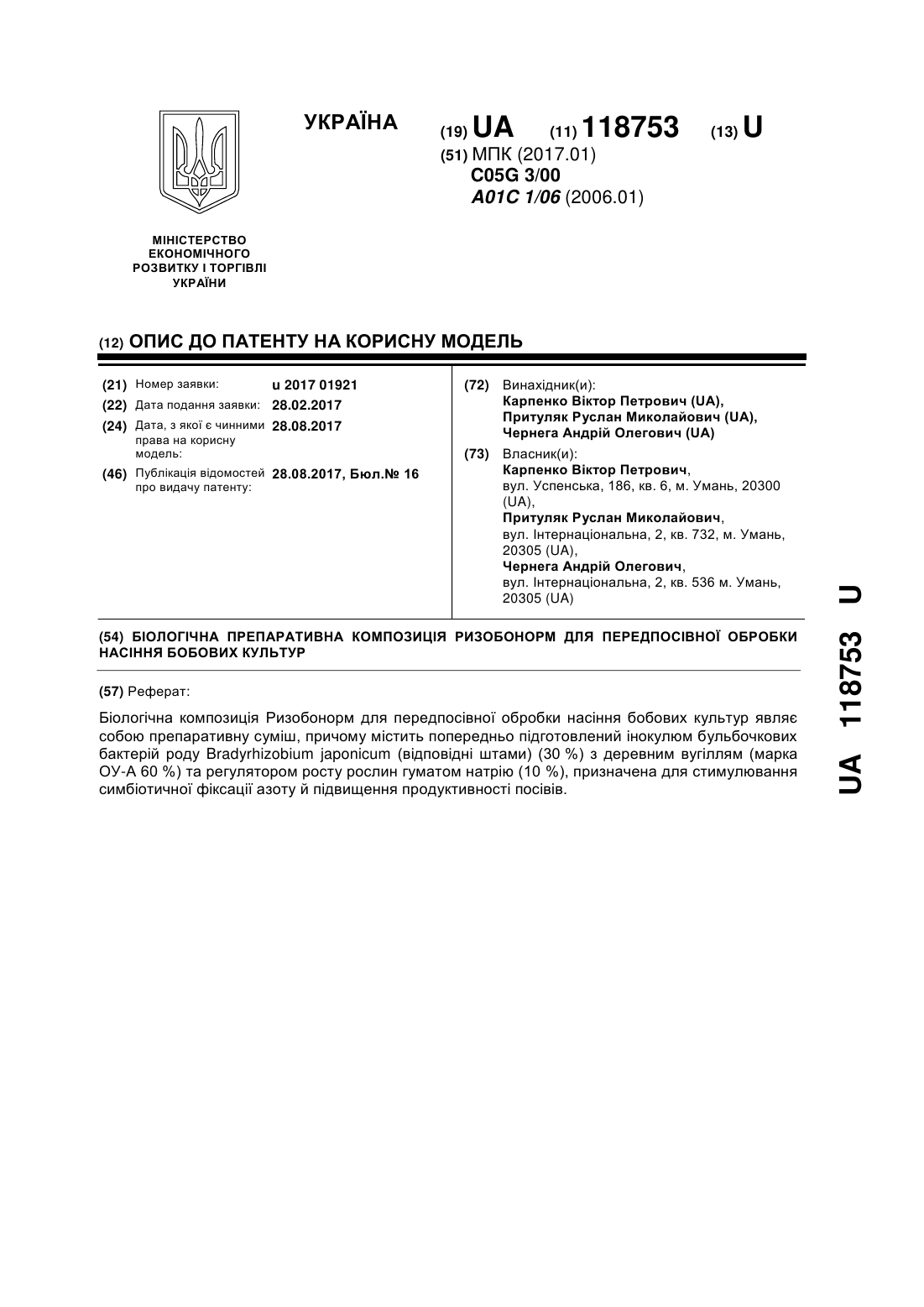 УКРАЇНА

(19) UA (11) 118753 (13) U

(51) МПК (2017.01)
C05G 3/00
A01C 1/06 (2006.01)

МІНІСТЕРСТВО ЕКОНОМІЧНОГО РОЗВИТКУ І ТОРГІВЛІ УКРАЇНИ

(12) ОПИС ДО ПАТЕНТУ НА КОРИСНУ МОДЕЛЬ

(21) Номер заявки: u 2017 01921
(22) Дата подання заявки: 28.02.2017
(24) Дата, з якої є чинними права на корисну модель: 28.08.2017
(46) Публікація відомостей про видачу патенту: 28.08.2017, Бюл.№ 16

(72) Винахідник(и):
Карпенко Віктор Петрович (UA),
Притуляк Руслан Миколайович (UA),
Чернега Андрій Олегович (UA)

(73) Власник(и):
Карпенко Віктор Петрович,
вул. Успенська, 186, кв. 6, м. Умань, 20300 (UA),
Притуляк Руслан Миколайович,
вул. Інтернаціональна, 2, кв. 732, м. Умань, 20305 (UA),
Чернега Андрій Олегович,
вул. Інтернаціональна, 2, кв. 536 м. Умань, 20305 (UA)

(54) БІОЛОГІЧНА ПРЕПАРАТИВНА КОМПОЗИЦІЯ РИЗОБОНОРМ ДЛЯ ПЕРЕДПОСІВНОЇ ОБРОБКИ НАСІННЯ БОБОВИХ КУЛЬТУР

(57) Реферат:

Біологічна композиція Ризобонорм для передпосівної обробки насіння бобових культур являє собою препаративну суміш, причому містить попередньо підготовлений інокулюм бульбочкових бактерій роду Bradyrhizobium japonicum (відповідні штами) (30 %) з деревним вугіллям (марка ОУ-А 60 %) та регулятором росту рослин гуматом натрію (10 %), призначена для стимулювання симбіотичної фіксації азоту й підвищення продуктивності посівів.

UA 118753 U